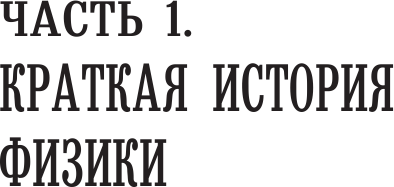 ЧАСТЬ 1.
КРАТКАЯ ИСТОРИЯ ФИЗИКИ